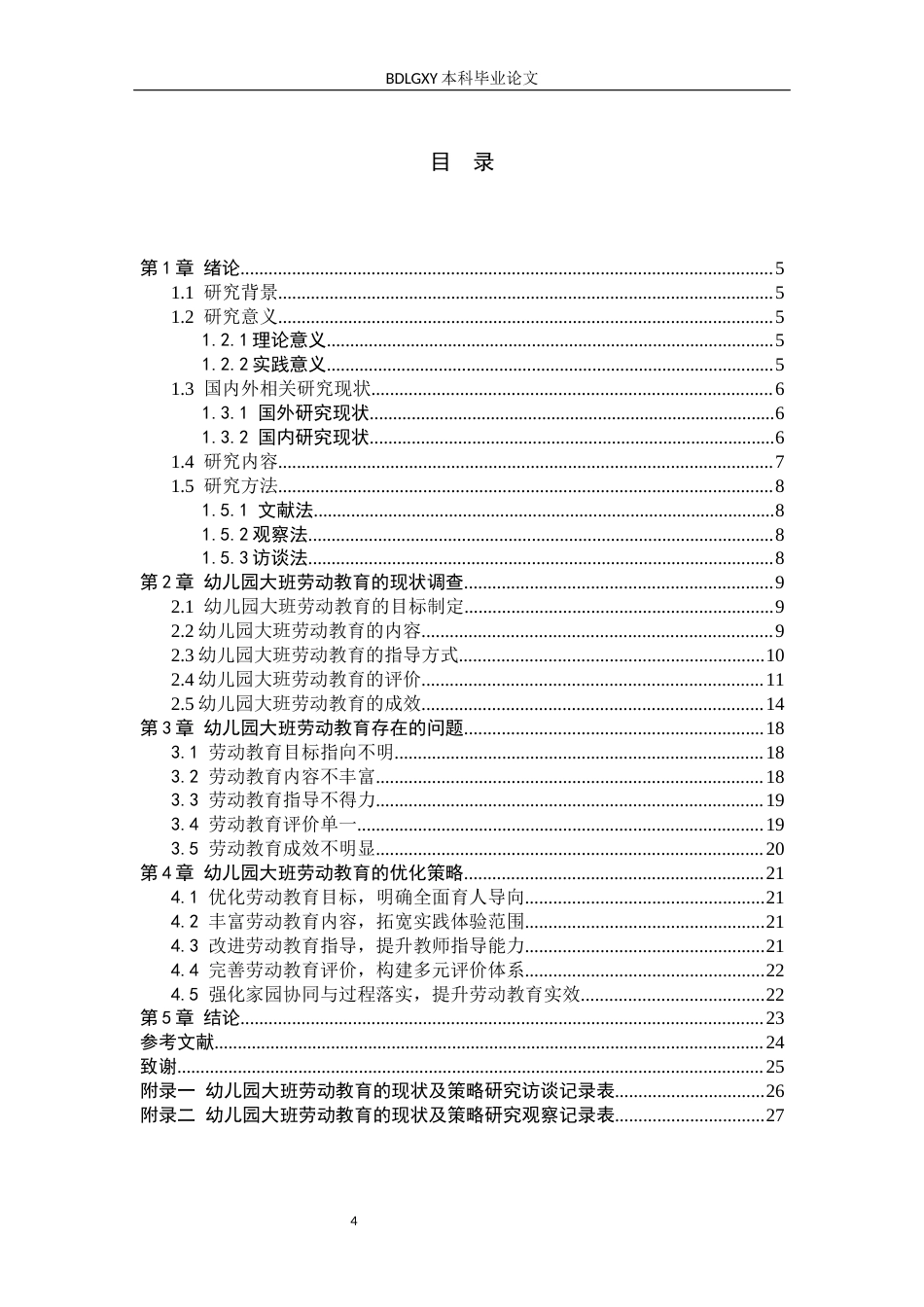 BDLGXY本科毕业论文

目 录

第1章 绪论 5
1.1 研究背景 5
1.2 研究意义 5
1.2.1理论意义 5
1.2.2实践意义 5
1.3 国内外相关研究现状 6
1.3.1 国外研究现状 6
1.3.2 国内研究现状 6
1.4 研究内容 7
1.5 研究方法 8
1.5.1 文献法 8
1.5.2观察法 8
1.5.3访谈法 8
第2章 幼儿园大班劳动教育的现状调查 9
2.1 幼儿园大班劳动教育的目标制定 9
2.2幼儿园大班劳动教育的内容 9
2.3幼儿园大班劳动教育的指导方式 10
2.4幼儿园大班劳动教育的评价 11
2.5幼儿园大班劳动教育的成效 14
第3章 幼儿园大班劳动教育存在的问题 18
3.1 劳动教育目标指向不明 18
3.2 劳动教育内容不丰富 18
3.3 劳动教育指导不得力 19
3.4 劳动教育评价单一 19
3.5 劳动教育成效不明显 20
第4章 幼儿园大班劳动教育的优化策略 21
4.1 优化劳动教育目标，明确全面育人导向 21
4.2 丰富劳动教育内容，拓宽实践体验范围 21
4.3 改进劳动教育指导，提升教师指导能力 21
4.4 完善劳动教育评价，构建多元评价体系 22
4.5 强化家园协同与过程落实，提升劳动教育实效 22
第5章 结论 23
参考文献 24
致谢 25
附录一 幼儿园大班劳动教育的现状及策略研究访谈记录表 26
附录二 幼儿园大班劳动教育的现状及策略研究观察记录表 27

4